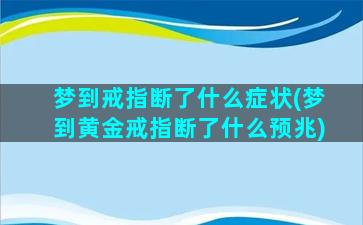 梦到戒指断了什么症状(梦到黄金戒指断了什么预兆)